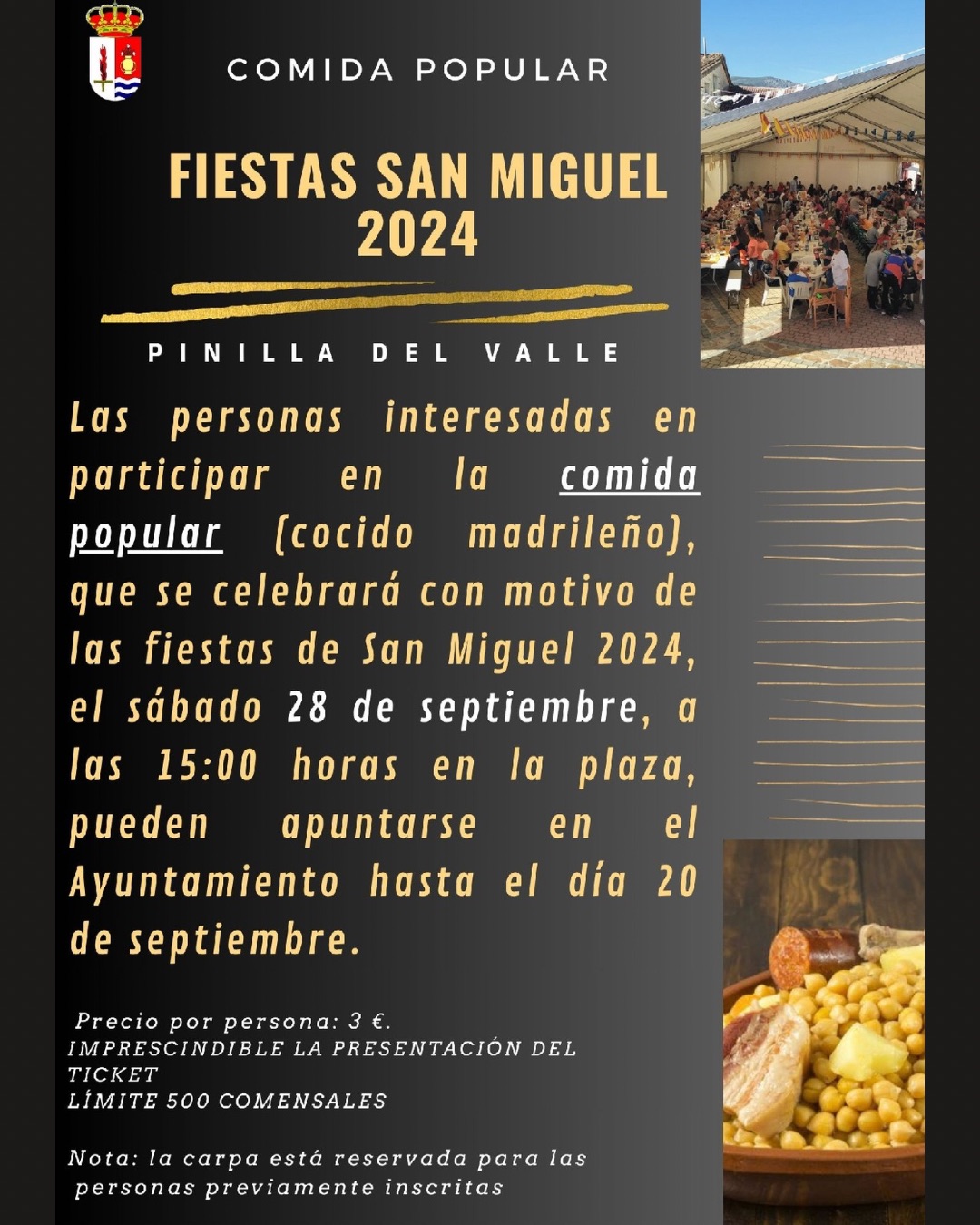 COMIDA POPULAR

FIESTAS SAN MIGUEL 2024

PINILLA DEL VALLE

Las personas interesadas en participar en la comida popular (cocido madrileño), que se celebrará con motivo de las fiestas de San Miguel 2024, el sábado 28 de septiembre, a las 15:00 horas en la plaza, pueden apuntarse en el Ayuntamiento hasta el día 20 de septiembre.

Precio por persona: 3 €.
IMPRESCINDIBLE LA PRESENTACIÓN DEL TICKET
LÍMITE 500 COMENSALES

Nota: la carpa está reservada para las personas previamente inscritas